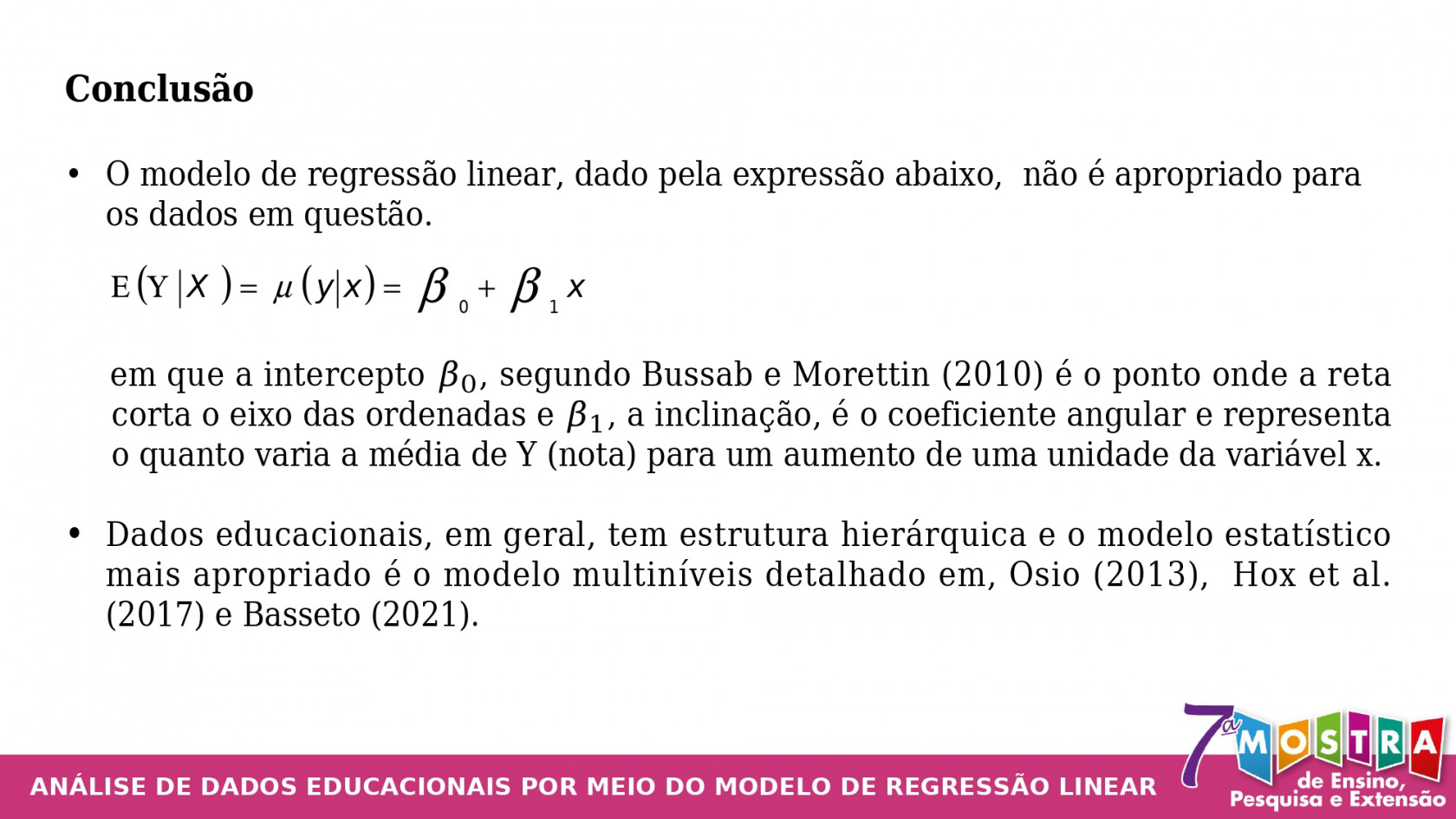 Conclusão

• O modelo de regressão linear, dado pela expressão abaixo, não é apropriado para os dados em questão.

$E(Y|X) = \mu(y|x) = \beta_0 + \beta_1 x$

em que a intercepto $\beta_0$, segundo Bussab e Morettin (2010) é o ponto onde a reta corta o eixo das ordenadas e $\beta_1$, a inclinação, é o coeficiente angular e representa o quanto varia a média de Y (nota) para um aumento de uma unidade da variável x.

• Dados educacionais, em geral, tem estrutura hierárquica e o modelo estatístico mais apropriado é o modelo multiníveis detalhado em, Osio (2013), Hox et al. (2017) e Basseto (2021).

ANÁLISE DE DADOS EDUCACIONAIS POR MEIO DO MODELO DE REGRESSÃO LINEAR

7ª MOSTRA de Ensino, Pesquisa e Extensão